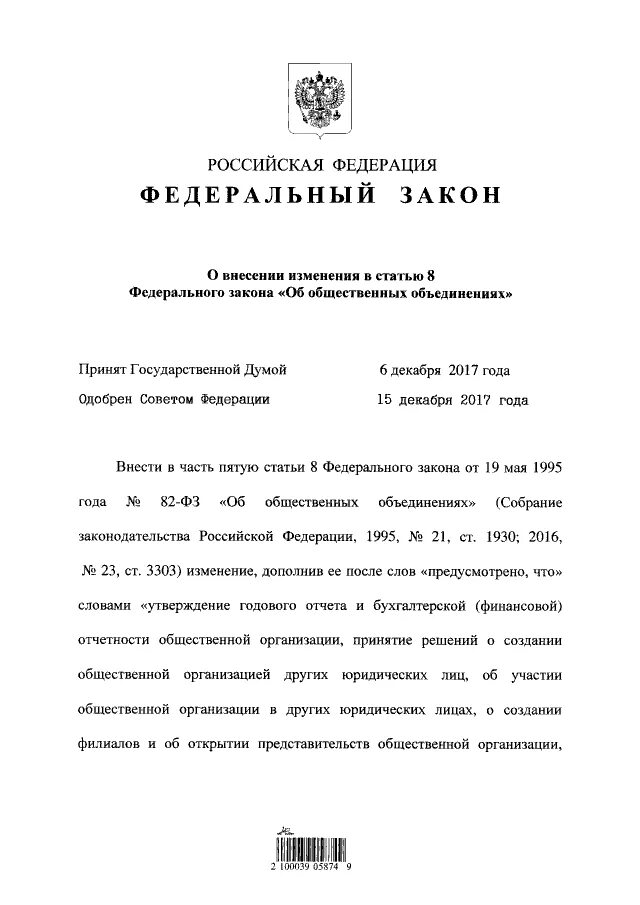 РОССИЙСКАЯ ФЕДЕРАЦИЯ
ФЕДЕРАЛЬНЫЙ ЗАКОН

О внесении изменения в статью 8
Федерального закона «Об общественных объединениях»

Принят Государственной Думой 6 декабря 2017 года
Одобрен Советом Федерации 15 декабря 2017 года

Внести в часть пятую статьи 8 Федерального закона от 19 мая 1995 года № 82-ФЗ «Об общественных объединениях» (Собрание законодательства Российской Федерации, 1995, № 21, ст. 1930; 2016, № 23, ст. 3303) изменение, дополнив ее после слов «предусмотрено, что» словами «утверждение годового отчета и бухгалтерской (финансовой) отчетности общественной организации, принятие решений о создании общественной организацией других юридических лиц, об участии общественной организации в других юридических лицах, о создании филиалов и об открытии представительств общественной организации,

2 100039 05874 9